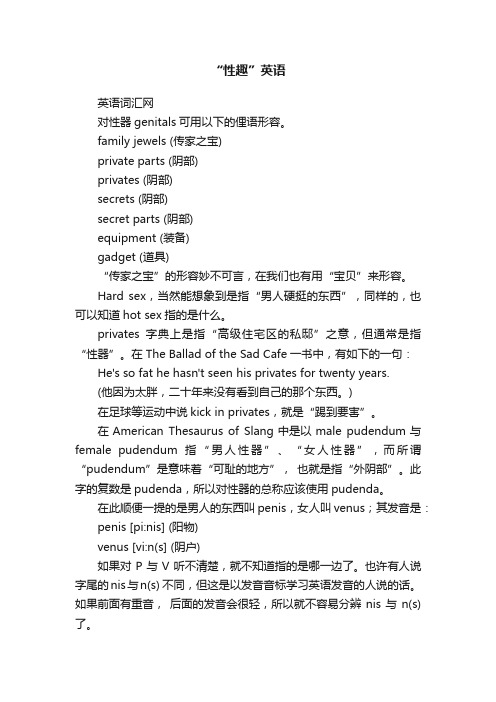 “性趣”英语

英语词汇网

对性器 genitals 可用以下的俚语形容。

family jewels (传家之宝)

private parts (阴部)

privates (阴部)

secrets (阴部)

secret parts (阴部)

equipment (装备)

gadget (道具)

“传家之宝”的形容妙不可言，在我们也有用“宝贝”来形容。

Hard sex，当然能想象到是指“男人硬挺的东西”，同样的，也可以知道 hot sex 指的是什么。

privates 字典上是指“高级住宅区的私邸”之意，但通常是指“性器”。在 The Ballad of the Sad Cafe 一书中，有如下的一句：

He's so fat he hasn't seen his privates for twenty years.

(他因为太胖，二十年来没有看到自己的那个东西。)

在足球等运动中说 kick in privates，就是“踢到要害”。

在 American Thesaurus of Slang 中是以 male pudendum 与 female pudendum 指“男人性器”、“女人性器”，而所谓“pudendum”是意味着“可耻的地方”，也就是指“外阴部”。此字的复数是 pudenda，所以对性器的总称应该使用 pudenda。

在此顺便一提的是男人的东西叫 penis，女人叫 venus；其发音是：

penis [pi:nis] (阳物)

venus [vi:n(s] (阴户)

如果对 P 与 V 听不清楚，就不知道指的是哪一边了。也许有人说字尾的 nis 与 n(s) 不同，但这是以发音音标学习英语发音的人说的话。如果前面有重音，后面的发音会很轻，所以就不容易分辨 nis 与 n(s) 了。